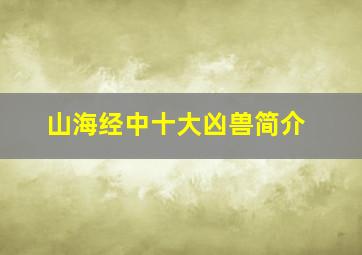 山海经中十大凶兽简介